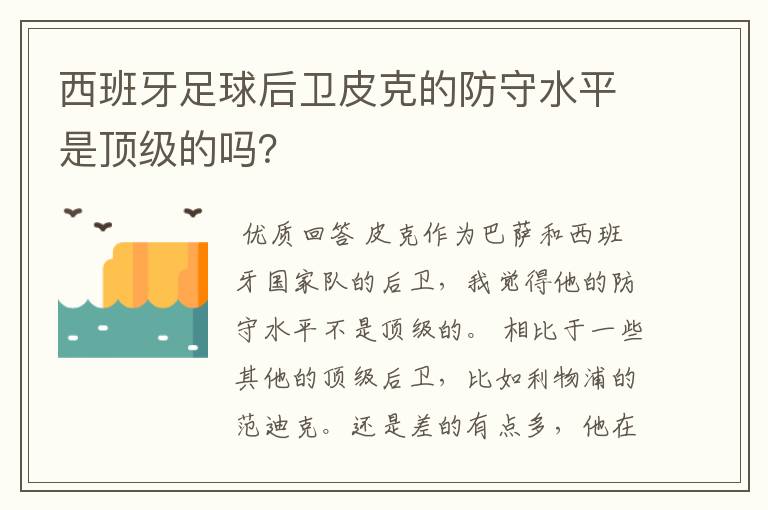 西班牙足球后卫皮克的防守水平是顶级的吗?

优质回答 皮克作为巴萨和西班牙国家队的后卫，我觉得他的防守水平不是顶级的。 相比于一些其他的顶级后卫，比如利物浦的范迪克。还是差的有点多，他在